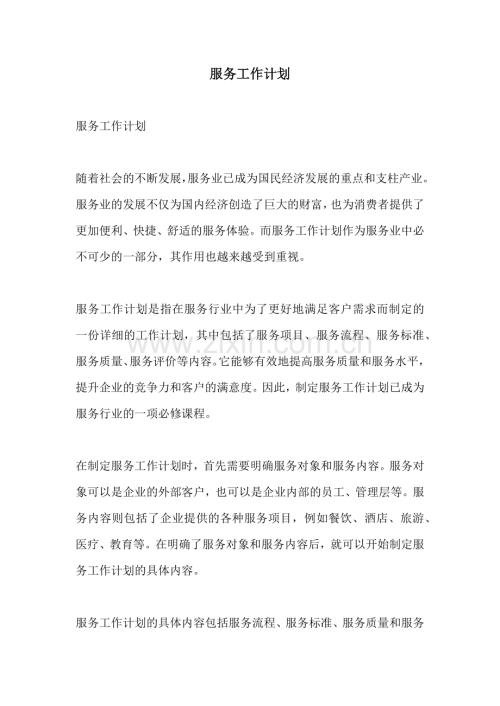 服务工作计划

服务工作计划

随着社会的不断发展，服务业已成为国民经济发展的重点和支柱产业。服务业的发展不仅为国内经济创造了巨大的财富，也为消费者提供了更加便利、快捷、舒适的服务体验。而服务工作计划作为服务业中必不可少的一部分，其作用也越来越受到重视。

服务工作计划是指在服务行业中为了更好地满足客户需求而制定的一份详细的工作计划，其中包括了服务项目、服务流程、服务标准、服务质量、服务评价等内容。它能够有效地提高服务质量和服务水平，提升企业的竞争力和客户的满意度。因此，制定服务工作计划已成为服务行业的一项必修课程。

在制定服务工作计划时，首先需要明确服务对象和服务内容。服务对象可以是企业的外部客户，也可以是企业内部的员工、管理层等。服务内容则包括了企业提供的各种服务项目，例如餐饮、酒店、旅游、医疗、教育等。在明确了服务对象和服务内容后，就可以开始制定服务工作计划的具体内容。

服务工作计划的具体内容包括服务流程、服务标准、服务质量和服务

www.zixin.com.cn